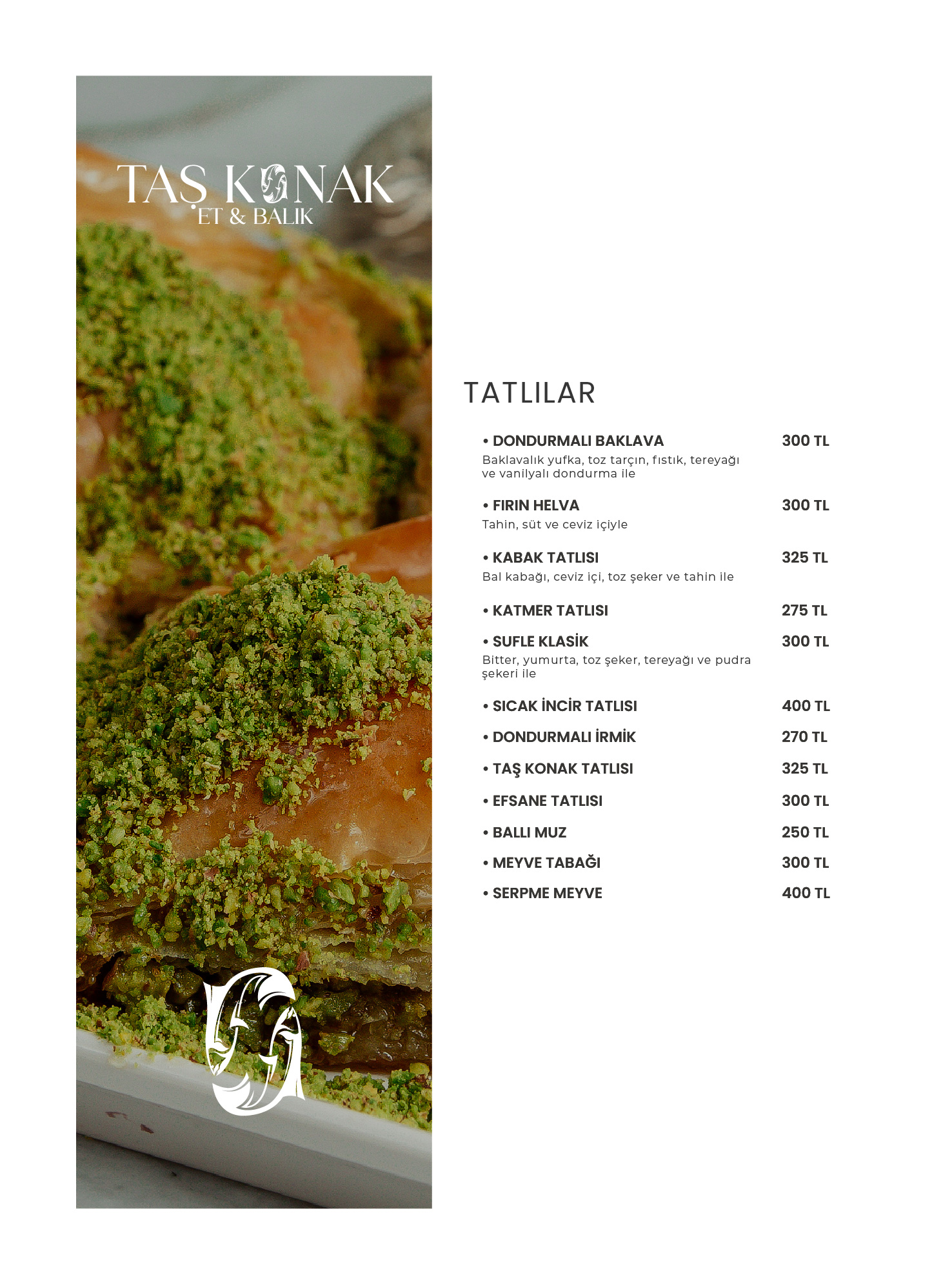 TAŞ KONAK
ET & BALIK

TATLILAR

• DONDURMALI BAKLAVA 300 TL
Baklavalık yufka, toz tarçın, fıstık, tereyağı ve vanilyalı dondurma ile

• FIRIN HELVA 300 TL
Tahin, süt ve ceviz içiyle

• KABAK TATLISI 325 TL
Bal kabağı, ceviz içi, toz şeker ve tahin ile

• KATMER TATLISI 275 TL

• SUFLE KLASİK 300 TL
Bitter, yumurta, toz şeker, tereyağı ve pudra şekeri ile

• SICAK İNCİR TATLISI 400 TL

• DONDURMALI İRMİK 270 TL

• TAŞ KONAK TATLISI 325 TL

• EFSANE TATLISI 300 TL

• BALLI MUZ 250 TL

• MEYVE TABAĞI 300 TL

• SERPME MEYVE 400 TL